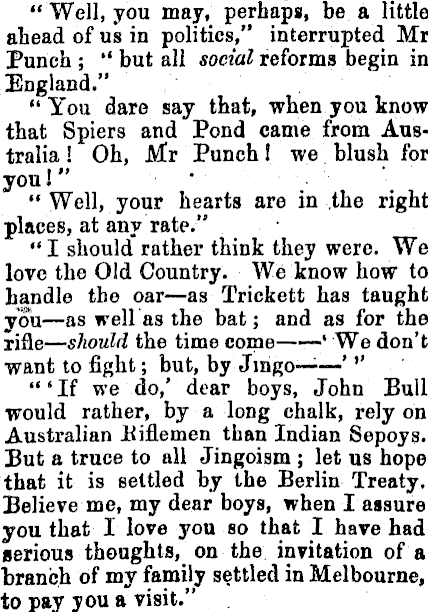 "Well, you may, perhaps, be a little ahead of us in politics," interrupted Mr Punch; "but all social reforms begin in England."

"You dare say that, when you know that Spiers and Pond came from Australia! Oh, Mr Punch! we blush for you!"

"Well, your hearts are in the right places, at any rate."

"I should rather think they were. We love the Old Country. We know how to handle the oar—as Trickett has taught you—as well as the bat; and as for the rifle—should the time come——'We don't want to fight; but, by Jingo——'"

"'If we do,' dear boys, John Bull would rather, by a long chalk, rely on Australian Riflemen than Indian Sepoys. But a truce to all Jingoism; let us hope that it is settled by the Berlin Treaty. Believe me, my dear boys, when I assure you that I love you so that I have had serious thoughts, on the invitation of a branch of my family settled in Melbourne, to pay you a visit."